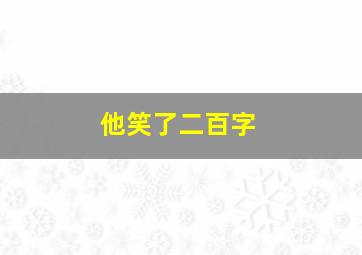 他笑了二百字